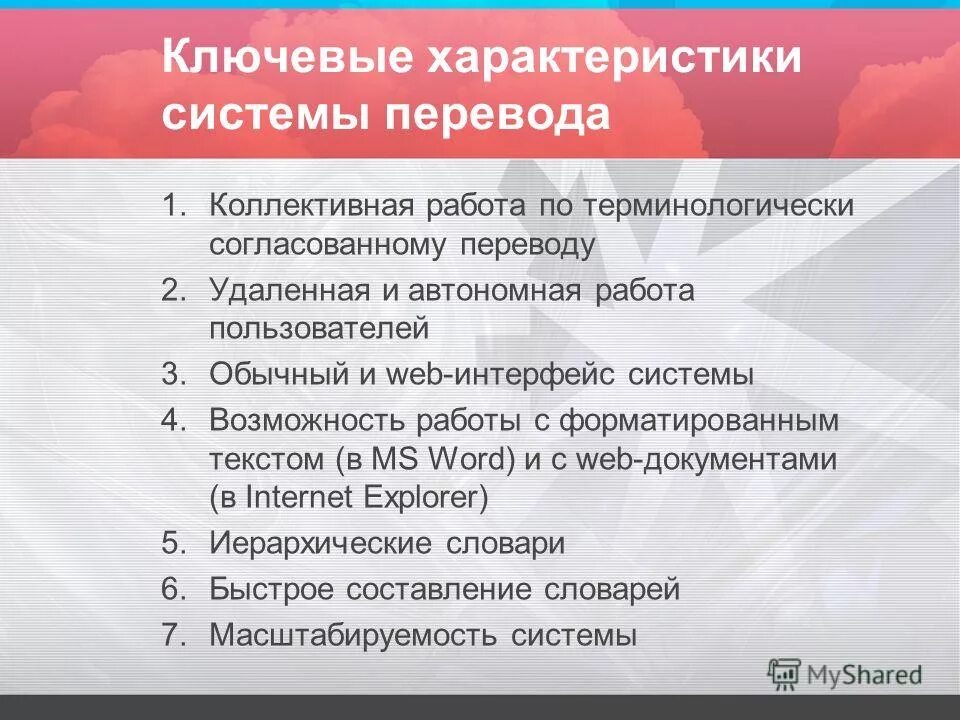 Ключевые характеристики системы перевода

1. Коллективная работа по терминологически согласованному переводу
2. Удаленная и автономная работа пользователей
3. Обычный и web-интерфейс системы
4. Возможность работы с форматированным текстом (в MS Word) и с web-документами (в Internet Explorer)
5. Иерархические словари
6. Быстрое составление словарей
7. Масштабируемость системы

MyShared